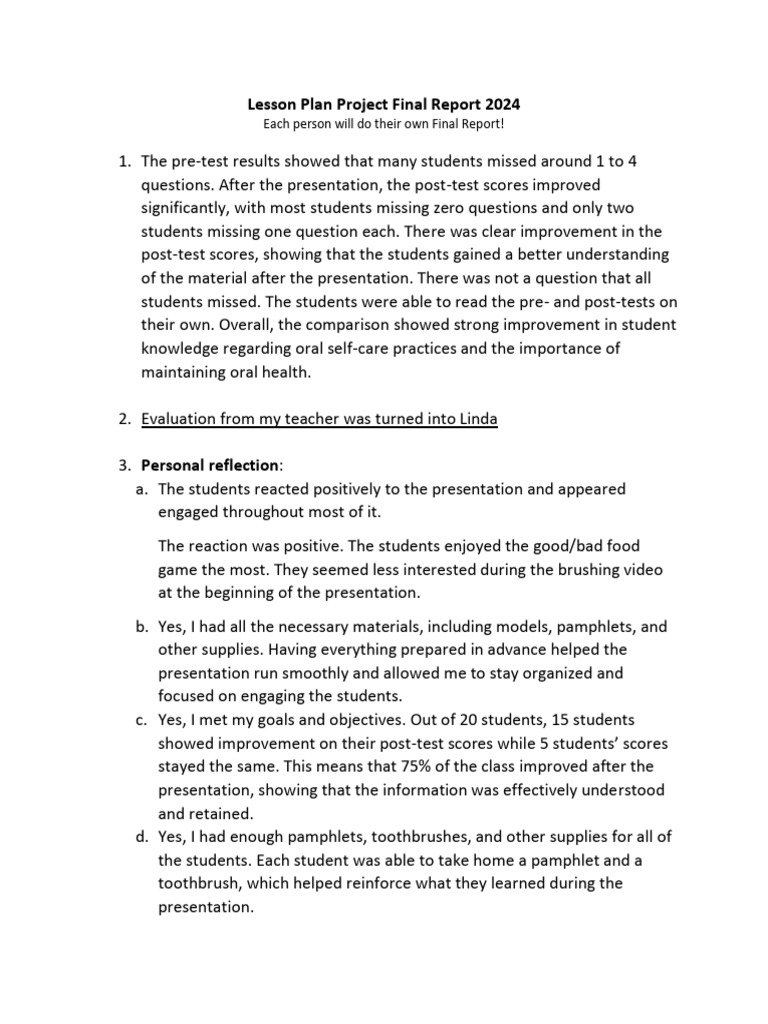 Lesson Plan Project Final Report 2024
Each person will do their own Final Report!

1. The pre-test results showed that many students missed around 1 to 4 questions. After the presentation, the post-test scores improved significantly, with most students missing zero questions and only two students missing one question each. There was clear improvement in the post-test scores, showing that the students gained a better understanding of the material after the presentation. There was not a question that all students missed. The students were able to read the pre- and post-tests on their own. Overall, the comparison showed strong improvement in student knowledge regarding oral self-care practices and the importance of maintaining oral health.

2. Evaluation from my teacher was turned into Linda

3. Personal reflection:
a. The students reacted positively to the presentation and appeared engaged throughout most of it.

The reaction was positive. The students enjoyed the good/bad food game the most. They seemed less interested during the brushing video at the beginning of the presentation.

b. Yes, I had all the necessary materials, including models, pamphlets, and other supplies. Having everything prepared in advance helped the presentation run smoothly and allowed me to stay organized and focused on engaging the students.
c. Yes, I met my goals and objectives. Out of 20 students, 15 students showed improvement on their post-test scores while 5 students' scores stayed the same. This means that 75% of the class improved after the presentation, showing that the information was effectively understood and retained.
d. Yes, I had enough pamphlets, toothbrushes, and other supplies for all of the students. Each student was able to take home a pamphlet and a toothbrush, which helped reinforce what they learned during the presentation.